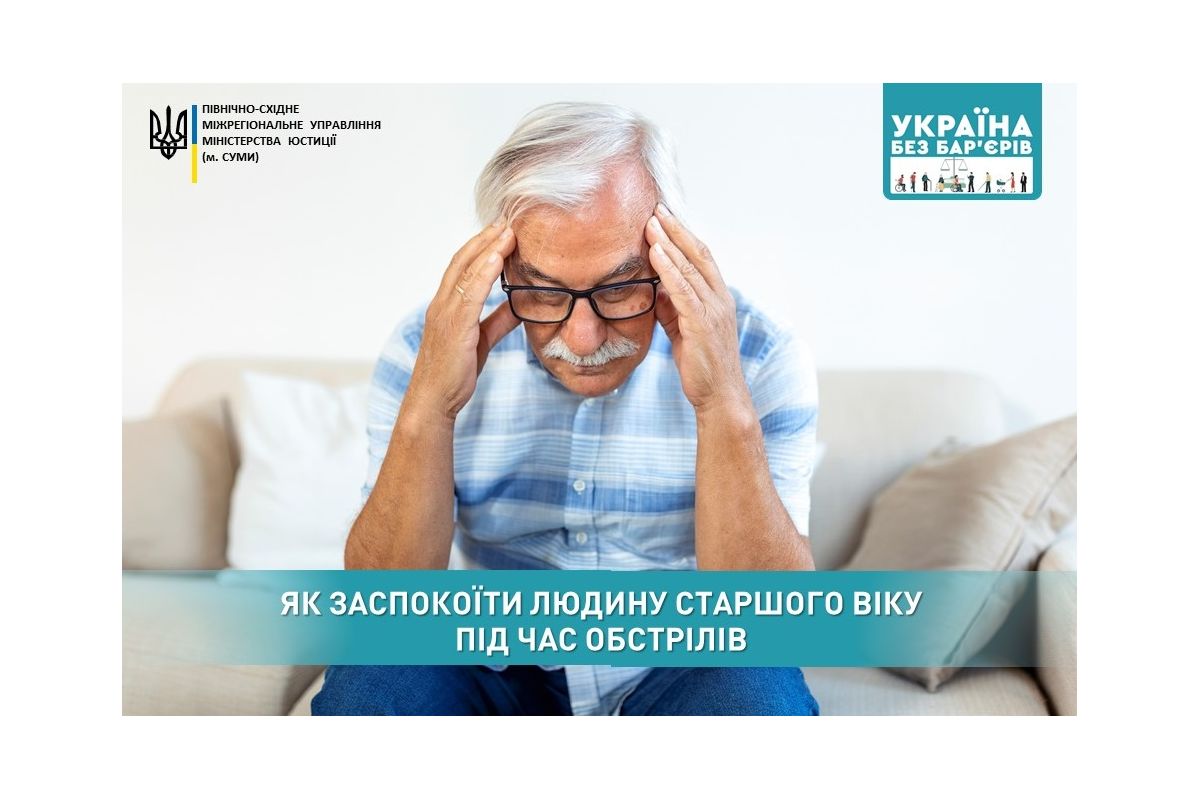 ПІВНІЧНО-СХІДНЕ МІЖРЕГІОНАЛЬНЕ УПРАВЛІННЯ МІНІСТЕРСТВА ЮСТИЦІЇ (м. СУМИ)

УКРАЇНА БЕЗ БАР'ЄРІВ

ЯК ЗАСПОКОЇТИ ЛЮДИНУ СТАРШОГО ВІКУ ПІД ЧАС ОБСТРІЛІВ